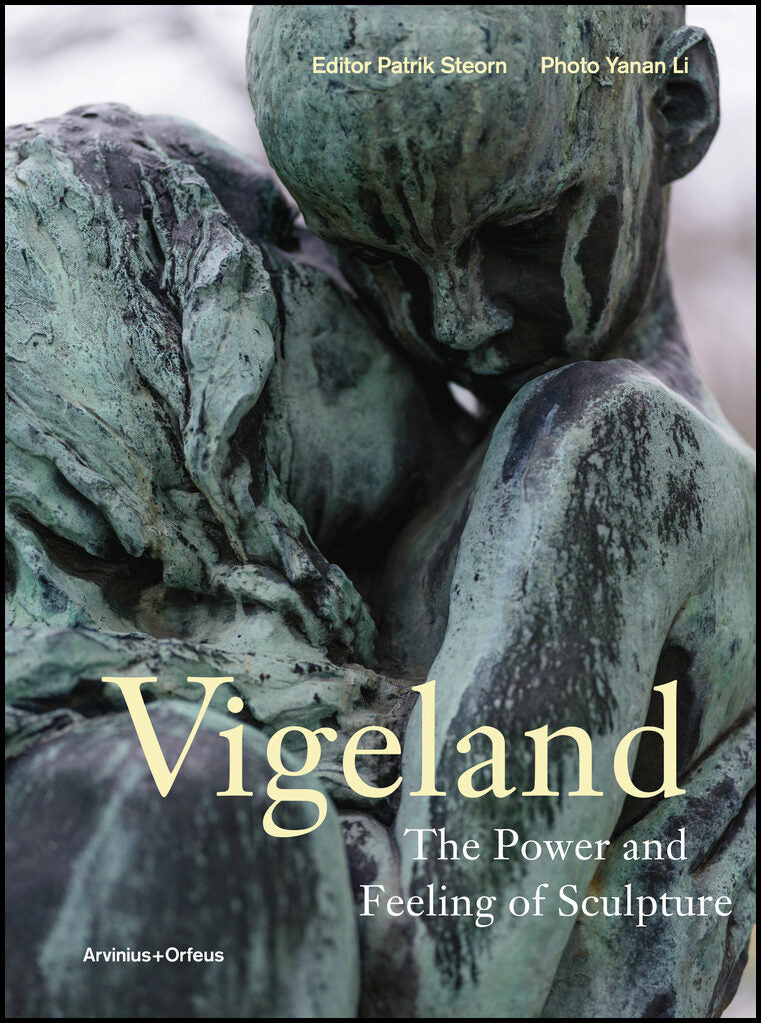 Editor Patrik Steorn Photo Yanan Li

Vigeland

The Power and Feeling of Sculpture

Arvinius+Orfeus